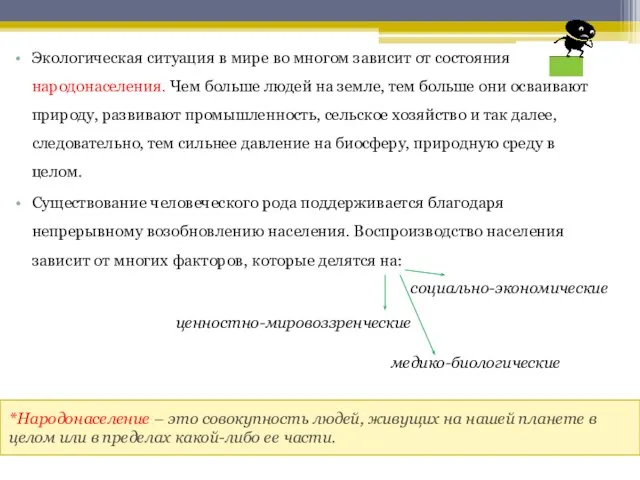 • Экологическая ситуация в мире во многом зависит от состояния народонаселения. Чем больше людей на земле, тем больше они осваивают природу, развивают промышленность, сельское хозяйство и так далее, следовательно, тем сильнее давление на биосферу, природную среду в целом.

• Существование человеческого рода поддерживается благодаря непрерывному возобновлению населения. Воспроизводство населения зависит от многих факторов, которые делятся на:

социально-экономические

ценностно-мировоззренческие

медико-биологические

*Народонаселение – это совокупность людей, живущих на нашей планете в целом или в пределах какой-либо ее части.